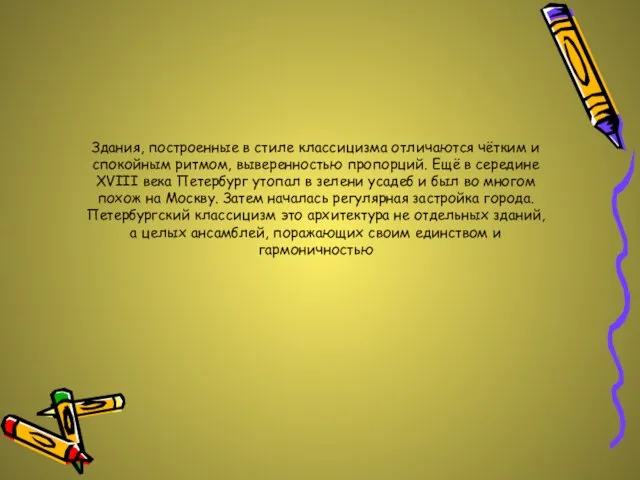 Здания, построенные в стиле классицизма отличаются чётким и спокойным ритмом, выверенностью пропорций. Ещё в середине XVIII века Петербург утопал в зелени усадеб и был во многом похож на Москву. Затем началась регулярная застройка города. Петербургский классицизм это архитектура не отдельных зданий, а целых ансамблей, поражающих своим единством и гармоничностью